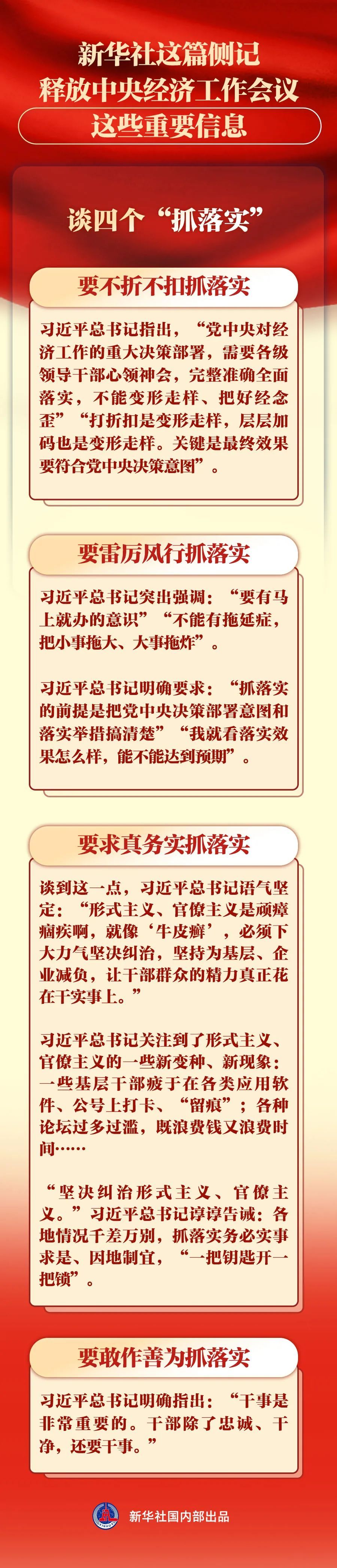 新华社这篇侧记
释放中央经济工作会议
这些重要信息

谈四个“抓落实”

要不折不扣抓落实

习近平总书记指出，“党中央对经济工作的重大决策部署，需要各级领导干部心领神会，完整准确全面落实，不能变形走样、把好经念歪”“打折扣是变形走样，层层加码也是变形走样。关键是最终效果要符合党中央决策意图”。

要雷厉风行抓落实

习近平总书记突出强调：“要有马上就办的意识”“不能有拖延症，把小事拖大、大事拖炸”。

习近平总书记明确要求：“抓落实的前提是把党中央决策部署意图和落实举措搞清楚”“我就看落实效果怎么样，能不能达到预期”。

要求真务实抓落实

谈到这一点，习近平总书记语气坚定：“形式主义、官僚主义是顽瘴痼疾啊，就像‘牛皮癣’，必须下大力气坚决纠治，坚持为基层、企业减负，让干部群众的精力真正花在干实事上。”

习近平总书记关注到了形式主义、官僚主义的一些新变种、新现象：一些基层干部疲于在各类应用软件、公号上打卡、“留痕”；各种论坛过多过滥，既浪费钱又浪费时间……

“坚决纠治形式主义、官僚主义。”习近平总书记谆谆告诫：各地情况千差万别，抓落实务必实事求是、因地制宜，“一把钥匙开一把锁”。

要敢作善为抓落实

习近平总书记明确指出：“干事是非常重要的。干部除了忠诚、干净，还要干事。”

新华社国内部出品